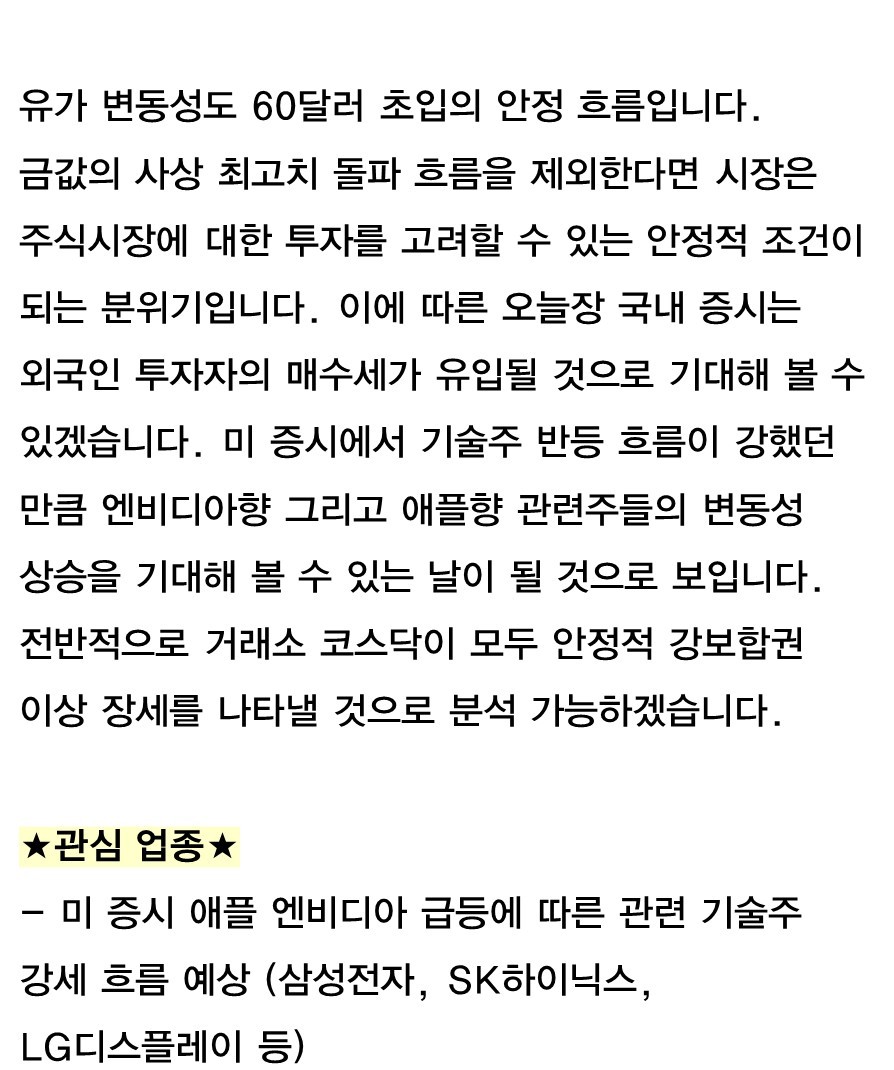 유가 변동성도 60달러 초입의 안정 흐름입니다. 금값의 사상 최고치 돌파 흐름을 제외한다면 시장은 주식시장에 대한 투자를 고려할 수 있는 안정적 조건이 되는 분위기입니다. 이에 따른 오늘장 국내 증시는 외국인 투자자의 매수세가 유입될 것으로 기대해 볼 수 있겠습니다. 미 증시에서 기술주 반등 흐름이 강했던 만큼 엔비디아향 그리고 애플향 관련주들의 변동성 상승을 기대해 볼 수 있는 날이 될 것으로 보입니다. 전반적으로 거래소 코스닥이 모두 안정적 강보합권 이상 장세를 나타낼 것으로 분석 가능하겠습니다.

★관심 업종★

- 미 증시 애플 엔비디아 급등에 따른 관련 기술주 강세 흐름 예상 (삼성전자, SK하이닉스, LG디스플레이 등)